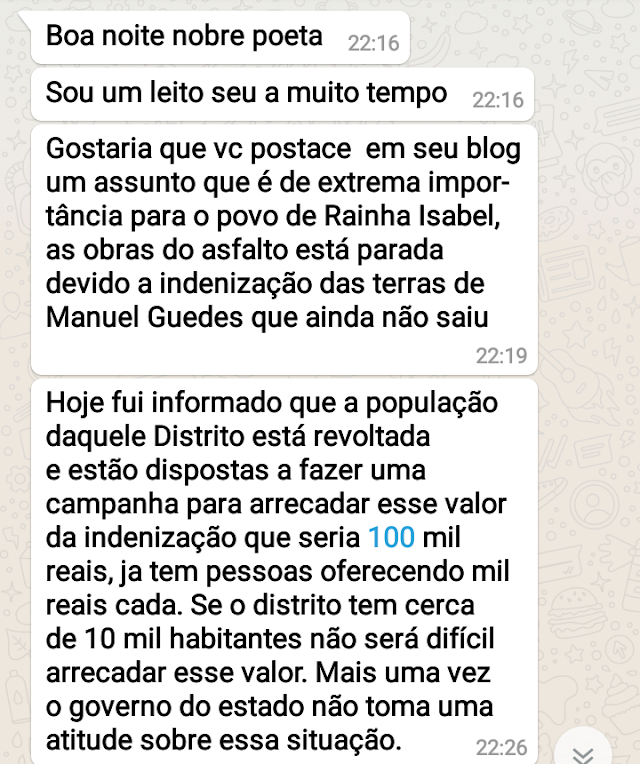 Boa noite nobre poeta 22:16

Sou um leito seu a muito tempo 22:16

Gostaria que vc postace  em seu blog um assunto que é de extrema importância para o povo de Rainha Isabel, as obras do asfalto está parada devido a indenização das terras de Manuel Guedes que ainda não saiu
22:19

Hoje fui informado que a população daquele Distrito está revoltada e estão dispostas a fazer uma campanha para arrecadar esse valor da indenização que seria 100 mil reais, ja tem pessoas oferecendo mil reais cada. Se o distrito tem cerca de 10 mil habitantes não será difícil arrecadar esse valor. Mais uma vez o governo do estado não toma uma atitude sobre essa situação. 22:26